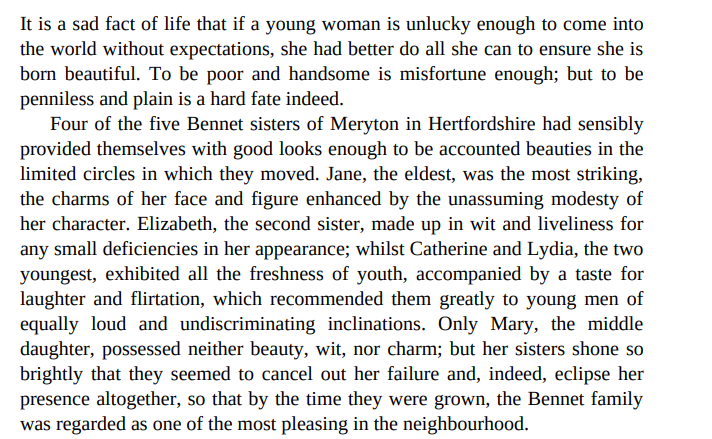 It is a sad fact of life that if a young woman is unlucky enough to come into the world without expectations, she had better do all she can to ensure she is born beautiful. To be poor and handsome is misfortune enough; but to be penniless and plain is a hard fate indeed.

Four of the five Bennet sisters of Meryton in Hertfordshire had sensibly provided themselves with good looks enough to be accounted beauties in the limited circles in which they moved. Jane, the eldest, was the most striking, the charms of her face and figure enhanced by the unassuming modesty of her character. Elizabeth, the second sister, made up in wit and liveliness for any small deficiencies in her appearance; whilst Catherine and Lydia, the two youngest, exhibited all the freshness of youth, accompanied by a taste for laughter and flirtation, which recommended them greatly to young men of equally loud and undiscriminating inclinations. Only Mary, the middle daughter, possessed neither beauty, wit, nor charm; but her sisters shone so brightly that they seemed to cancel out her failure and, indeed, eclipse her presence altogether, so that by the time they were grown, the Bennet family was regarded as one of the most pleasing in the neighbourhood.